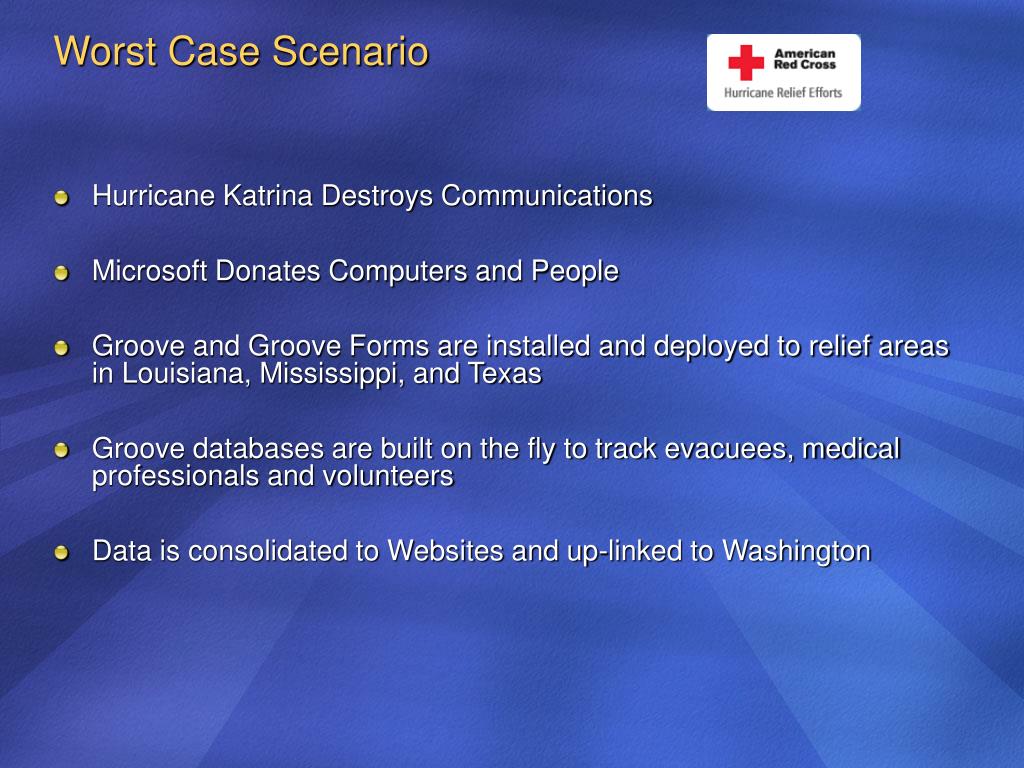 Worst Case Scenario

American Red Cross
Hurricane Relief Efforts

Hurricane Katrina Destroys Communications

Microsoft Donates Computers and People

Groove and Groove Forms are installed and deployed to relief areas in Louisiana, Mississippi, and Texas

Groove databases are built on the fly to track evacuees, medical professionals and volunteers

Data is consolidated to Websites and up-linked to Washington